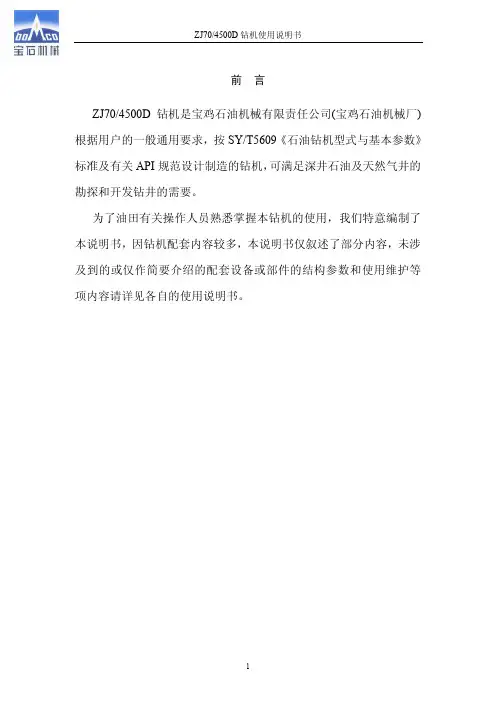 boMco
宝石机械

ZJ70/4500D 钻机使用说明书

前 言

ZJ70/4500D 钻机是宝鸡石油机械有限责任公司(宝鸡石油机械厂)根据用户的一般通用要求，按 SY/T5609《石油钻机型式与基本参数》标准及有关 API 规范设计制造的钻机，可满足深井石油及天然气井的勘探和开发钻井的需要。

为了油田有关操作人员熟悉掌握本钻机的使用，我们特意编制了本说明书，因钻机配套内容较多，本说明书仅叙述了部分内容，未涉及到的或仅作简要介绍的配套设备或部件的结构参数和使用维护等项内容请详见各自的使用说明书。

1